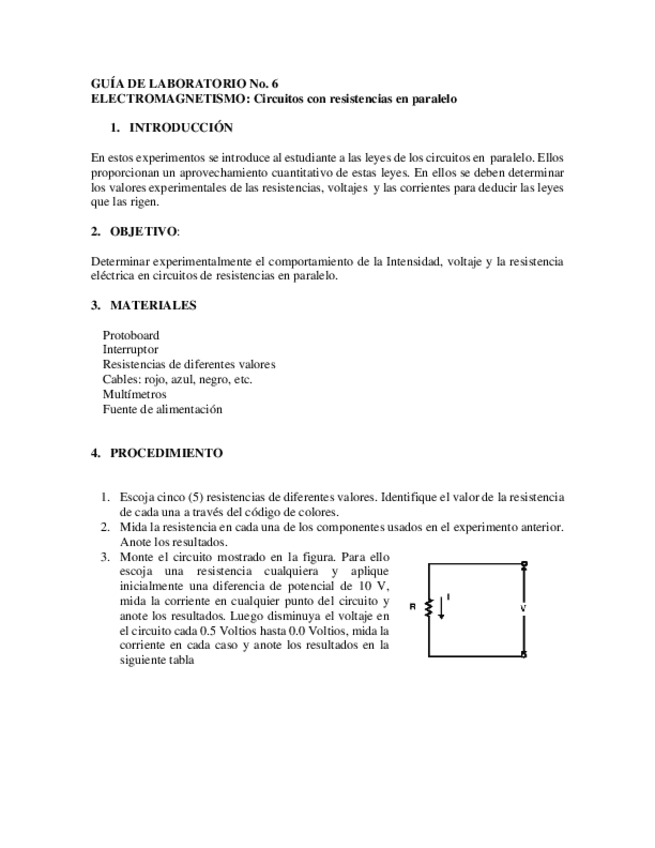 GUÍA DE LABORATORIO No. 6
ELECTROMAGNETISMO: Circuitos con resistencias en paralelo

1. INTRODUCCIÓN

En estos experimentos se introduce al estudiante a las leyes de los circuitos en paralelo. Ellos proporcionan un aprovechamiento cuantitativo de estas leyes. En ellos se deben determinar los valores experimentales de las resistencias, voltajes y las corrientes para deducir las leyes que las rigen.

2. OBJETIVO:

Determinar experimentalmente el comportamiento de la Intensidad, voltaje y la resistencia eléctrica en circuitos de resistencias en paralelo.

3. MATERIALES

Protoboard
Interruptor
Resistencias de diferentes valores
Cables: rojo, azul, negro, etc.
Multímetros
Fuente de alimentación

4. PROCEDIMIENTO

1. Escoja cinco (5) resistencias de diferentes valores. Identifique el valor de la resistencia de cada una a través del código de colores.
2. Mida la resistencia en cada una de los componentes usados en el experimento anterior. Anote los resultados.
3. Monte el circuito mostrado en la figura. Para ello escoja una resistencia cualquiera y aplique inicialmente una diferencia de potencial de 10 V, mida la corriente en cualquier punto del circuito y anote los resultados. Luego disminuya el voltaje en el circuito cada 0.5 Voltios hasta 0.0 Voltios, mida la corriente en cada caso y anote los resultados en la siguiente tabla

R
I
V